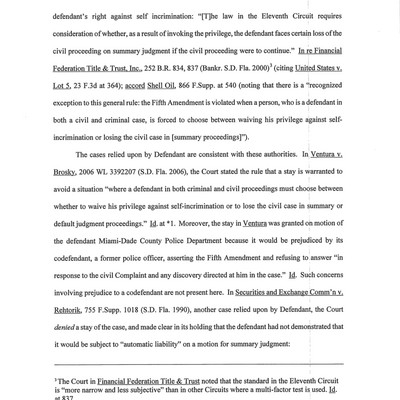 defendant's right against self incrimination: "[T]he law in the Eleventh Circuit requires consideration of whether, as a result of invoking the privilege, the defendant faces certain loss of the civil proceeding on summary judgment if the civil proceeding were to continue." In re Financial Federation Title & Trust, Inc., 252 B.R. 834, 837 (Bankr. S.D. Fla. 2000)$^3$ (citing United States v. Lot 5, 23 F.3d at 364); accord Shell Oil, 866 F.Supp. at 540 (noting that there is a "recognized exception to this general rule: the Fifth Amendment is violated when a person, who is a defendant in both a civil and criminal case, is forced to choose between waiving his privilege against self-incrimination or losing the civil case in [summary proceedings]").

The cases relied upon by Defendant are consistent with these authorities. In Ventura v. Brosky, 2006 WL 3392207 (S.D. Fla. 2006), the Court stated the rule that a stay is warranted to avoid a situation "where a defendant in both criminal and civil proceedings must choose between whether to waive his privilege against self-incrimination or to lose the civil case in summary or default judgment proceedings." Id. at *1. Moreover, the stay in Ventura was granted on motion of the defendant Miami-Dade County Police Department because it would be prejudiced by its codefendant, a former police officer, asserting the Fifth Amendment and refusing to answer "in response to the civil Complaint and any discovery directed at him in the case." Id. Such concerns involving prejudice to a codefendant are not present here. In Securities and Exchange Comm'n v. Rehtorik, 755 F.Supp. 1018 (S.D. Fla. 1990), another case relied upon by Defendant, the Court denied a stay of the case, and made clear in its holding that the defendant had not demonstrated that it would be subject to "automatic liability" on a motion for summary judgment:

$^3$ The Court in Financial Federation Title & Trust noted that the standard in the Eleventh Circuit is "more narrow and less subjective" than in other Circuits where a multi-factor test is used. Id. at 837.